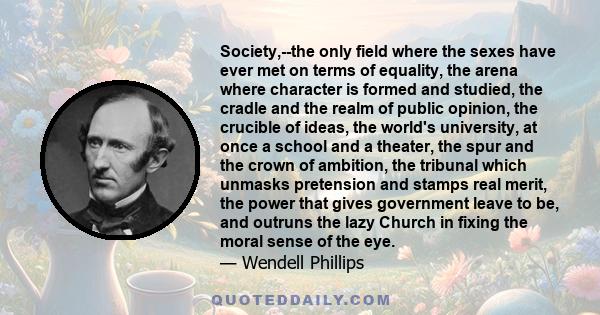 Society,--the only field where the sexes have ever met on terms of equality, the arena where character is formed and studied, the cradle and the realm of public opinion, the crucible of ideas, the world's university, at once a school and a theater, the spur and the crown of ambition, the tribunal which unmasks pretension and stamps real merit, the power that gives government leave to be, and outruns the lazy Church in fixing the moral sense of the eye.
— Wendell Phillips

QUOTEDDAILY.COM